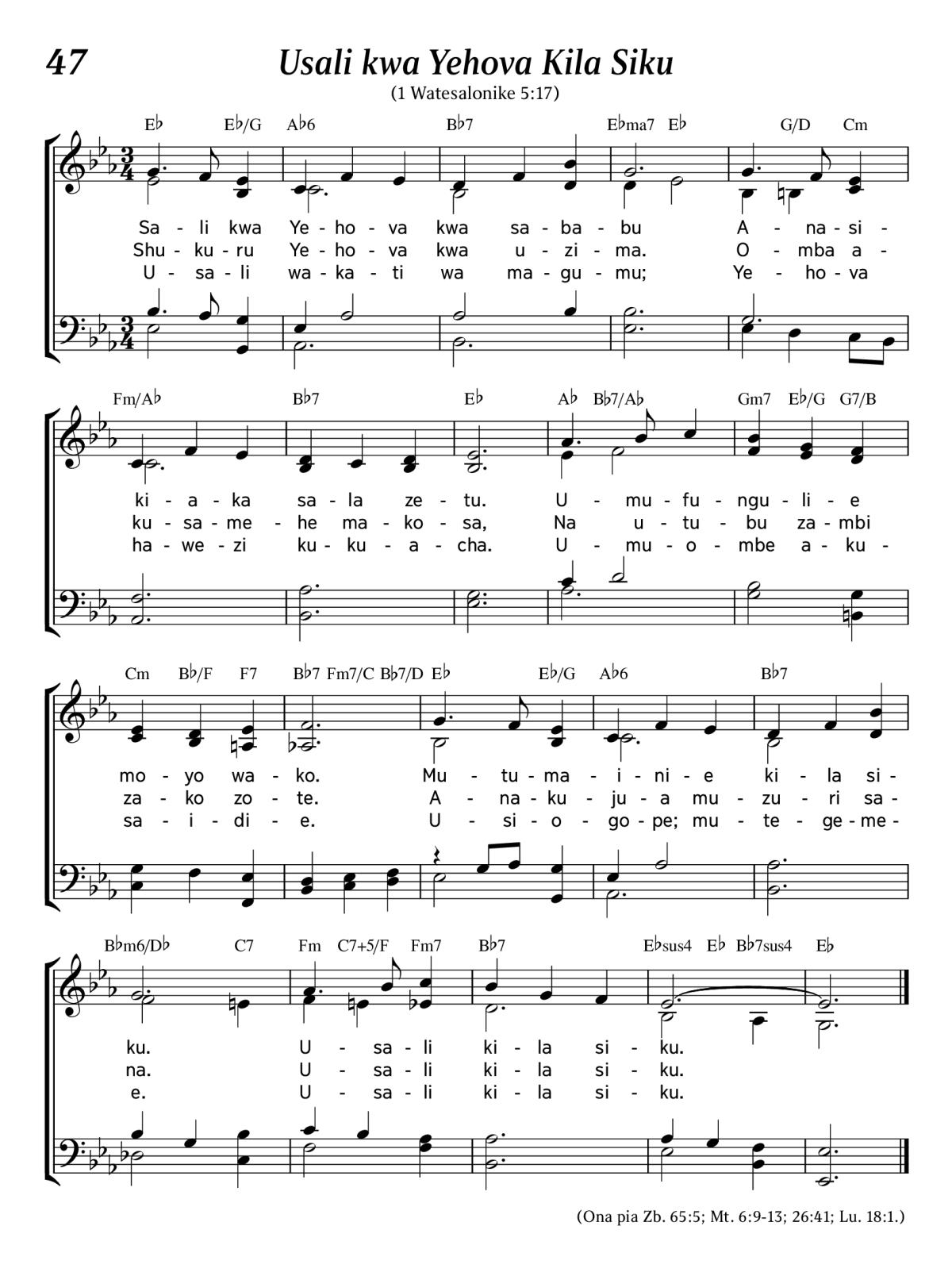 47

Usali kwa Yehova Kila Siku

(1 Watesalonike 5:17)

E♭ E♭/G A♭6 B♭7 E♭ma7 E♭ G/D Cm

Sa - li kwa Ye - ho - va kwa sa - ba - bu A - na - si -
Shu - ku - ru Ye - ho - va kwa u - zi - ma. O - mba a -
U - sa - li wa - ka - ti wa ma - gu - mu; Ye - ho - va

Fm/A♭ B♭7 E♭ A♭ B♭7/A♭ Gm7 E♭/G G7/B

ki - a - ka sa - la ze - tu. U - mu - fu - ngu - li - e
ku - sa - me - he ma - ko - sa, Na u - tu - bu za - mbi
ha - we - zi ku - ku - a - cha. U - mu - o - mbe a - ku -

Cm B♭/F F7 B♭7 Fm7/C B♭7/D E♭ E♭/G A♭6 B♭7

mo - yo wa - ko. Mu - tu - ma - i - ni - e ki - la si -
za - ko zo - te. A - na - ku - ju - a mu - zu - ri sa -
sa - i - di - e. U - si - o - go - pe; mu - te - ge - me -

B♭m6/D♭ C7 Fm C7+5/F Fm7 B♭7 E♭sus4 E♭ B♭7sus4 E♭

ku. U - sa - li ki - la si - ku.
na. U - sa - li ki - la si - ku.
e. U - sa - li ki - la si - ku.

(Ona pia Zb. 65:5; Mt. 6:9-13; 26:41; Lu. 18:1.)